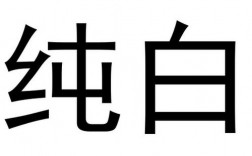 纯白